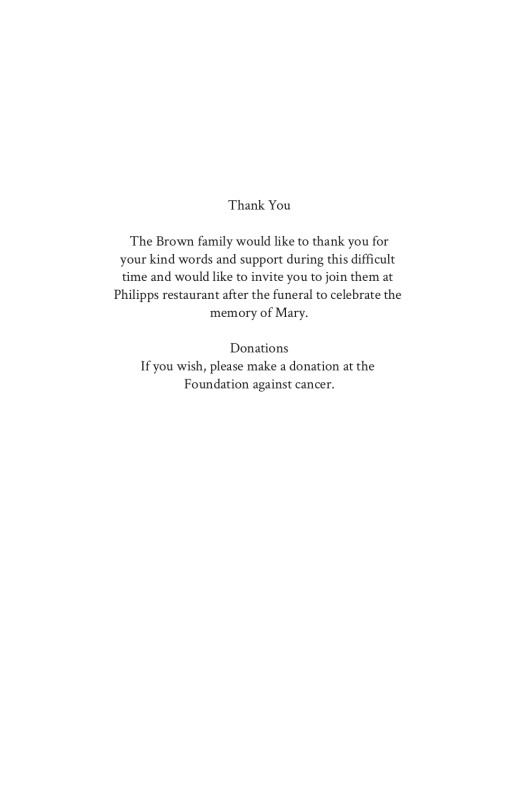 Thank You

The Brown family would like to thank you for your kind words and support during this difficult time and would like to invite you to join them at Philipps restaurant after the funeral to celebrate the memory of Mary.

Donations
If you wish, please make a donation at the Foundation against cancer.